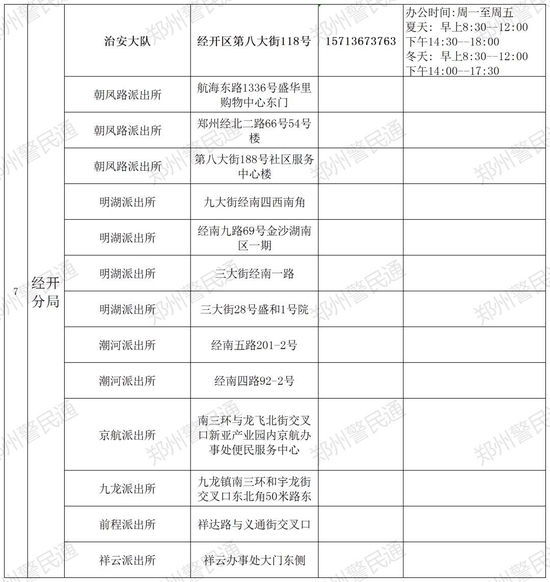 | 7 | 经开分局 | 治安大队 | 经开区第八大街118号 | 15713673763 | 办公时间:周一至周五 夏天：早上8:30--12:00 下午14:30--18:00 冬天：早上8:30--12:00 下午14:00--17:30 |
|---|---|---|---|---|---|
| | | 朝凤路派出所 | 航海东路1336号盛华里购物中心东门 | | |
| | | 朝凤路派出所 | 郑州经北二路66号54号楼 | | |
| | | 朝凤路派出所 | 第八大街188号社区服务中心楼 | | |
| | | 明湖派出所 | 九大街经南四西南角 | | |
| | | 明湖派出所 | 经南九路69号金沙湖南区一期 | | |
| | | 明湖派出所 | 三大街经南一路 | | |
| | | 明湖派出所 | 三大街28号盛和1号院 | | |
| | | 潮河派出所 | 经南五路201-2号 | | |
| | | 潮河派出所 | 经南四路92-2号 | | |
| | | 京航派出所 | 南三环与龙飞北街交叉口新亚产业园内京航办事处便民服务中心 | | |
| | | 九龙派出所 | 九龙镇南三环和宇龙街交叉口东北角50米路东 | | |
| | | 前程派出所 | 祥达路与义通街交叉口 | | |
| | | 祥云派出所 | 祥云办事处大门东侧 | | |

郑州警民通